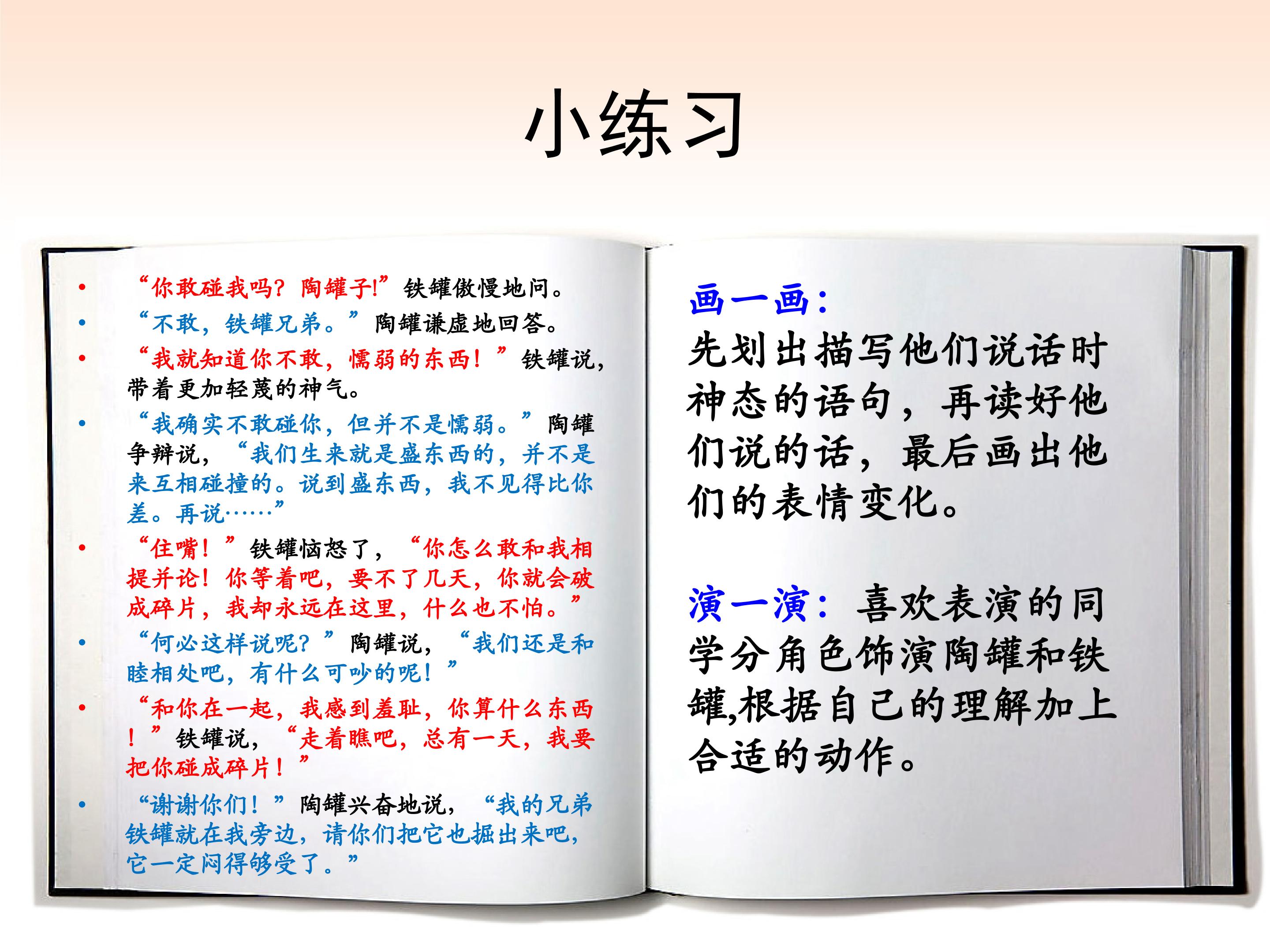 小练习

• “你敢碰我吗？陶罐子!”铁罐傲慢地问。
• “不敢，铁罐兄弟。”陶罐谦虚地回答。
• “我就知道你不敢，懦弱的东西！”铁罐说，带着更加轻蔑的神气。
• “我确实不敢碰你，但并不是懦弱。”陶罐争辩说，“我们生来就是盛东西的，并不是来互相碰撞的。说到盛东西，我不见得比你差。再说……”
• “住嘴！”铁罐恼怒了，“你怎么敢和我相提并论！你等着吧，要不了几天，你就会破成碎片，我却永远在这里，什么也不怕。”
• “何必这样说呢？”陶罐说，“我们还是和睦相处吧，有什么可吵的呢！”
• “和你在一起，我感到羞耻，你算什么东西！”铁罐说，“走着瞧吧，总有一天，我要把你碰成碎片！”
• “谢谢你们！”陶罐兴奋地说，“我的兄弟铁罐就在我旁边，请你们把它也掘出来吧，它一定闷得够受了。”

画一画：
先划出描写他们说话时神态的语句，再读好他们说的话，最后画出他们的表情变化。

演一演：喜欢表演的同学分角色饰演陶罐和铁罐,根据自己的理解加上合适的动作。